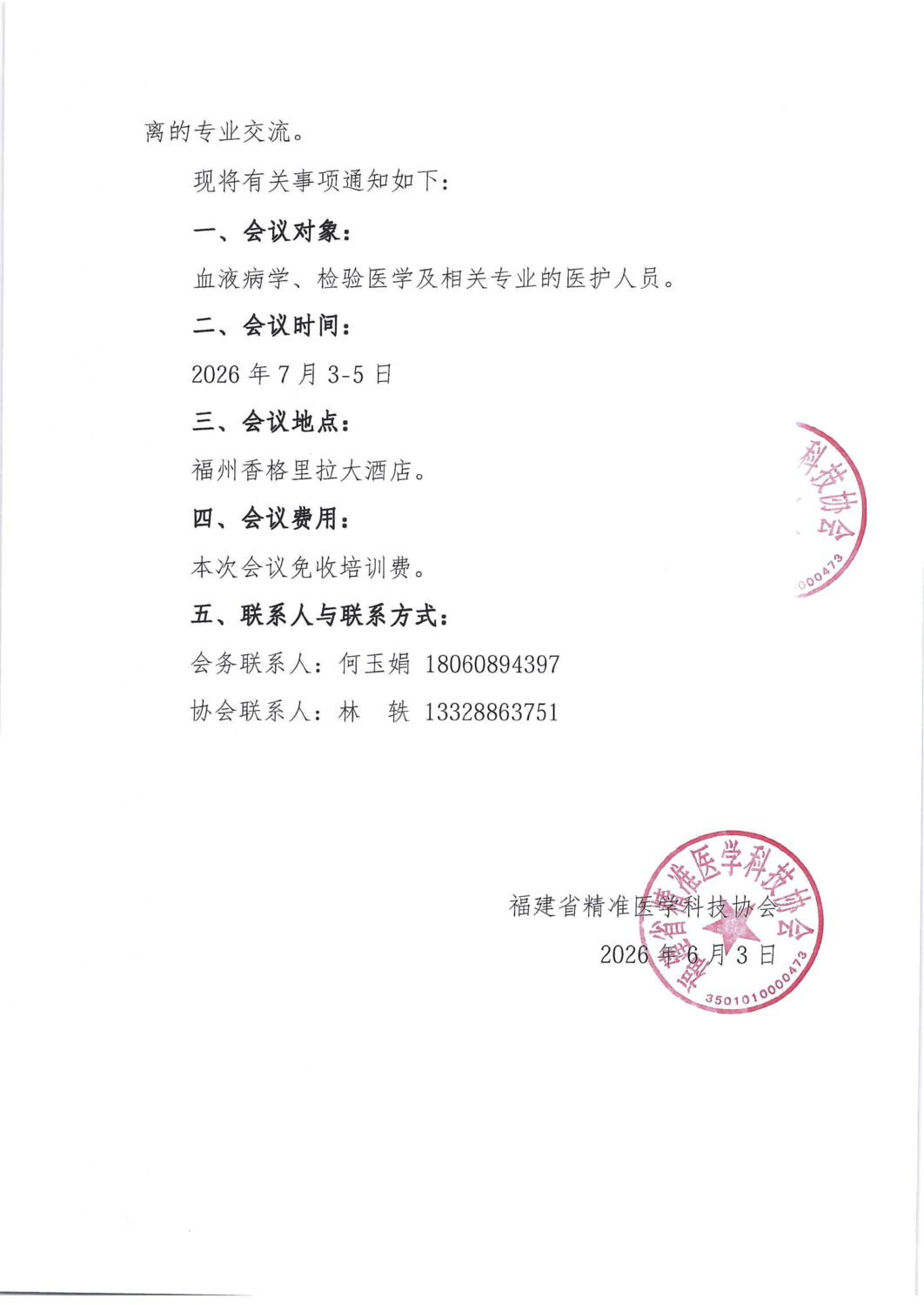 离的专业交流。

现将有关事项通知如下：

一、会议对象：

血液病学、检验医学及相关专业的医护人员。

二、会议时间：

2026 年 7 月 3-5 日

三、会议地点：

福州香格里拉大酒店。

四、会议费用：

本次会议免收培训费。

五、联系人与联系方式：

会务联系人：何玉娟 18060894397

协会联系人：林 轶 13328863751

科技协会 000473

福建省精准医学科技协会
2026 年 6 月 3 日

福建省精准医学科技协会 3501010000473